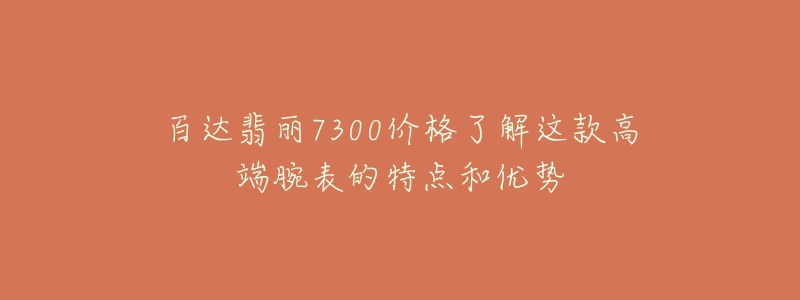 百达翡丽7300价格了解这款高端腕表的特点和优势